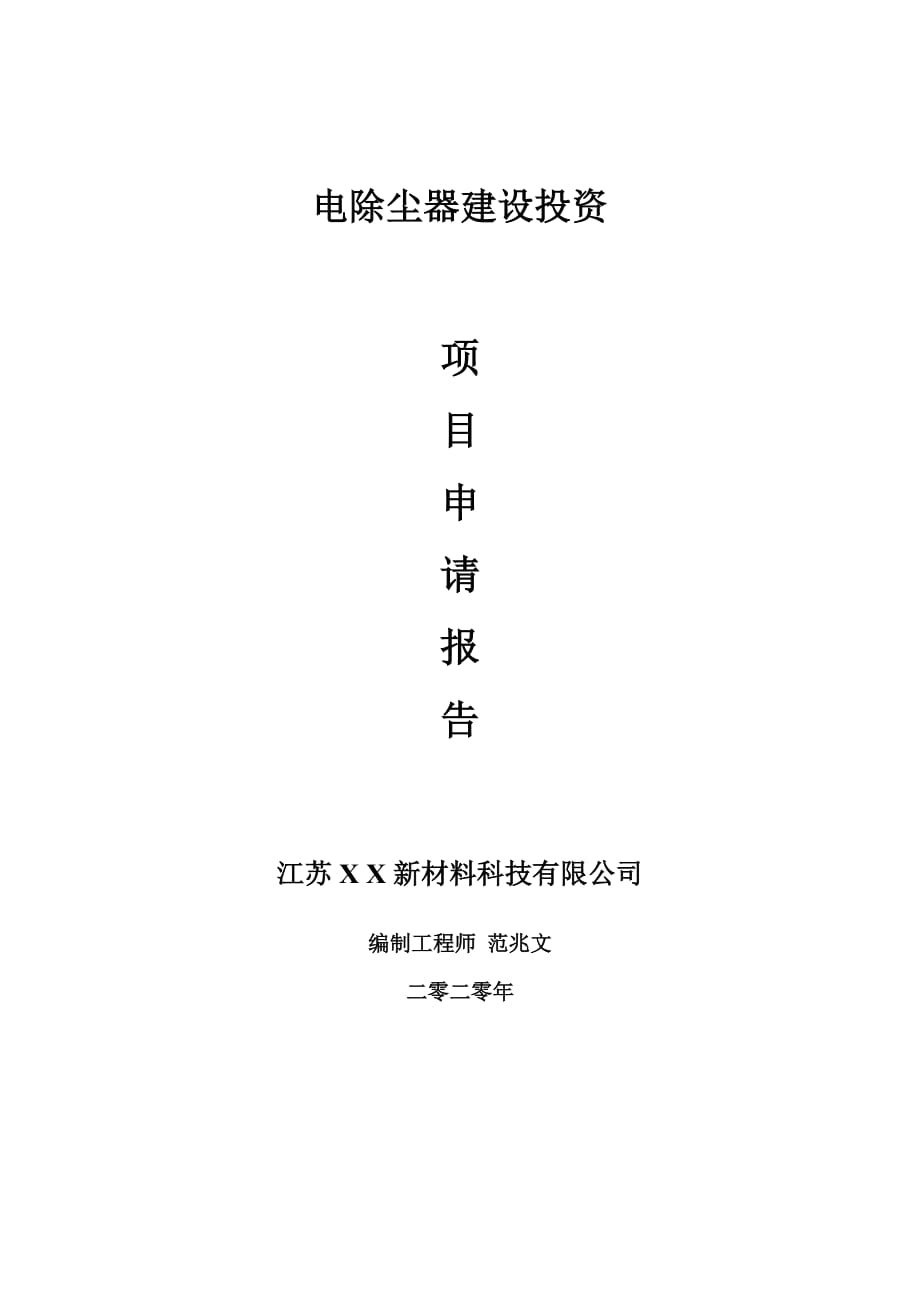 电除尘器建设投资

项

目

申

请

报

告

江苏 X X 新材料科技有限公司

编制工程师 范兆文

二零二零年